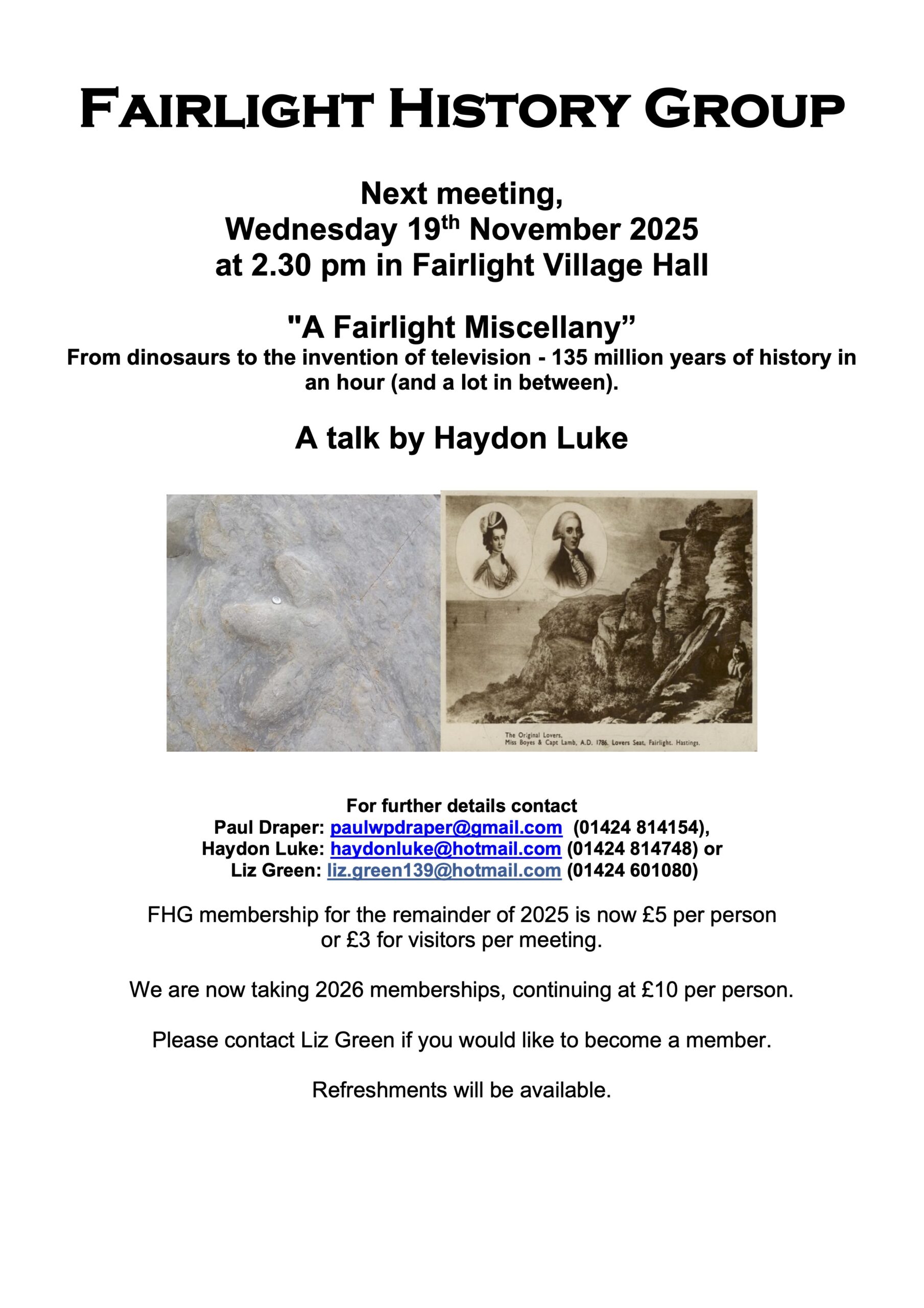 FAIRLIGHT HISTORY GROUP

Next meeting,
Wednesday 19th November 2025
at 2.30 pm in Fairlight Village Hall

"A Fairlight Miscellany”
From dinosaurs to the invention of television - 135 million years of history in an hour (and a lot in between).

A talk by Haydon Luke

The Original Lovers.
Miss Boyes & Capt Lamb, A.D. 1786. Lovers Seat, Fairlight. Hastings.

For further details contact
Paul Draper: paulwpdraper@gmail.com (01424 814154),
Haydon Luke: haydonluke@hotmail.com (01424 814748) or
Liz Green: liz.green139@hotmail.com (01424 601080)

FHG membership for the remainder of 2025 is now £5 per person or £3 for visitors per meeting.

We are now taking 2026 memberships, continuing at £10 per person.

Please contact Liz Green if you would like to become a member.

Refreshments will be available.